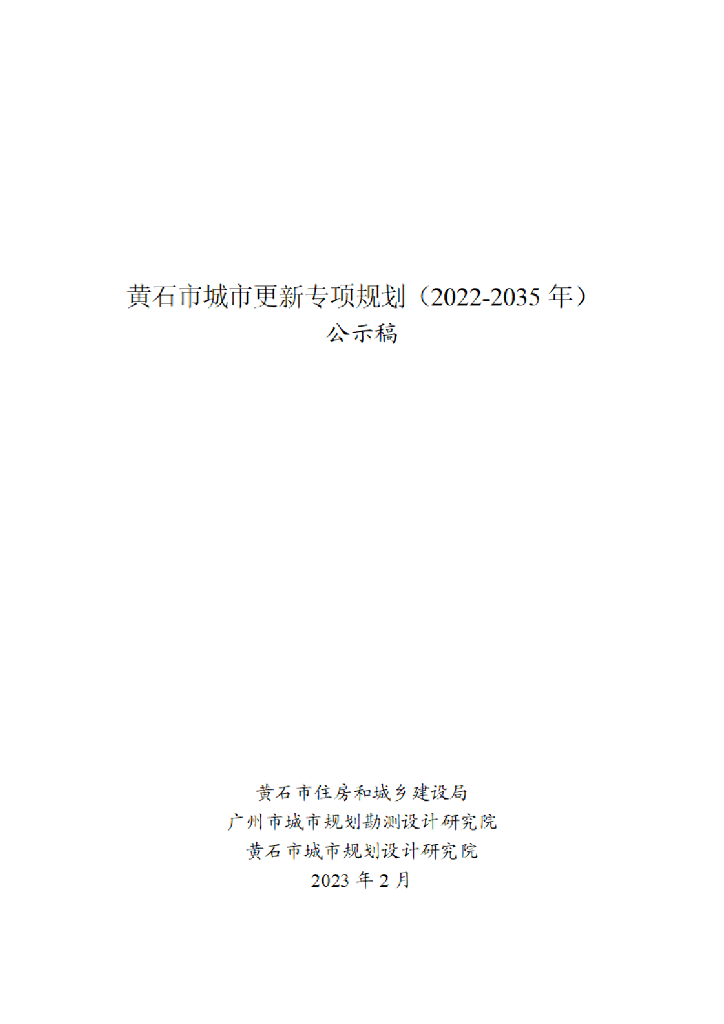 黄石市城市更新专项规划（2022-2035 年）
公示稿

黄石市住房和城乡建设局
广州市城市规划勘测设计研究院
黄石市城市规划设计研究院
2023 年 2 月